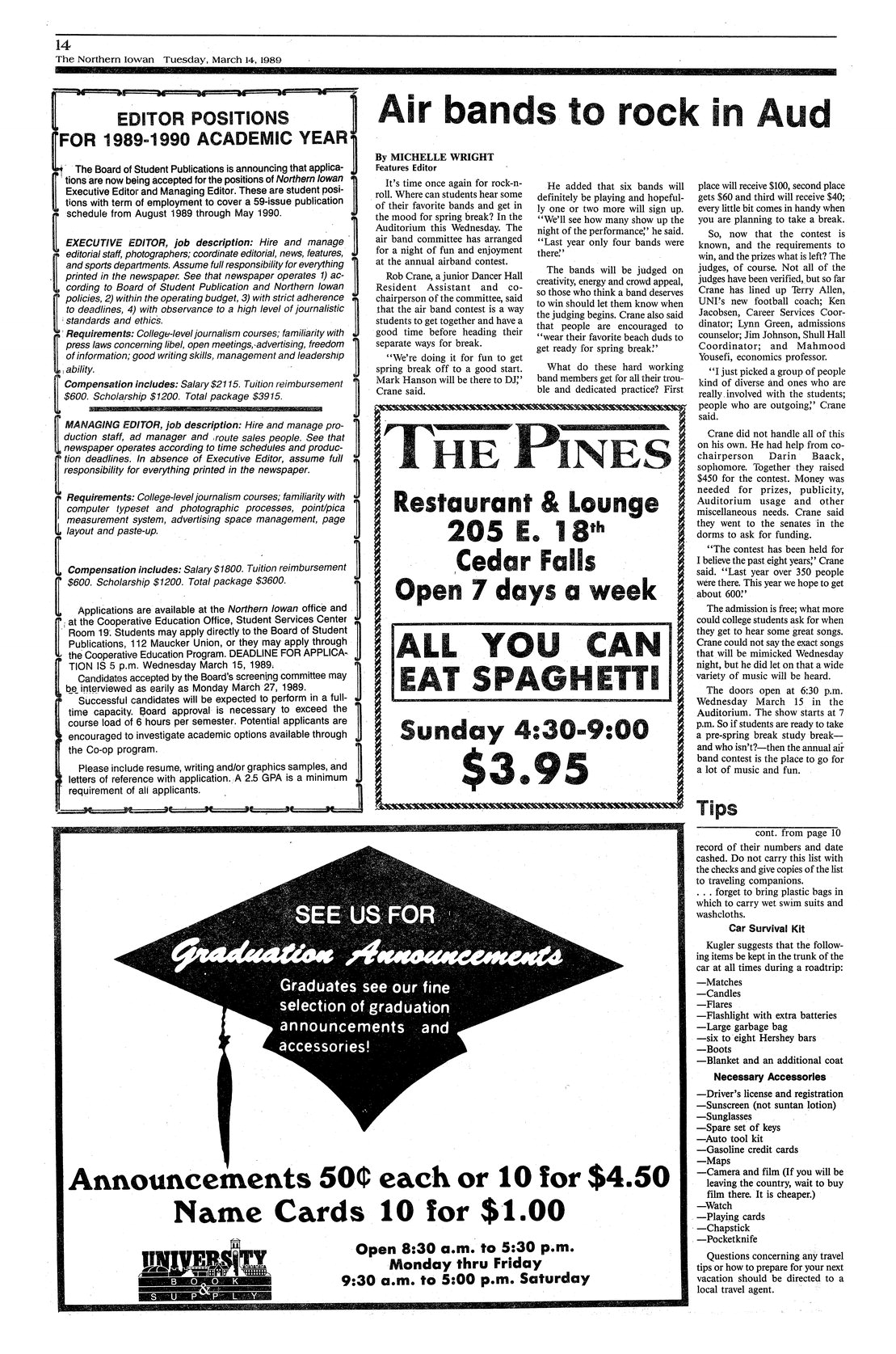 14
The Northern Iowan Tuesday, March 14, 1989

EDITOR POSITIONS
FOR 1989-1990 ACADEMIC YEAR

The Board of Student Publications is announcing that applications are now being accepted for the positions of Northern Iowan Executive Editor and Managing Editor. These are student positions with term of employment to cover a 59-issue publication schedule from August 1989 through May 1990.

EXECUTIVE EDITOR, job description: Hire and manage editorial staff, photographers; coordinate editorial, news, features, and sports departments. Assume full responsibility for everything printed in the newspaper. See that newspaper operates 1) according to Board of Student Publication and Northern Iowan policies, 2) within the operating budget, 3) with strict adherence to deadlines, 4) with observance to a high level of journalistic standards and ethics.

Requirements: College-level journalism courses; familiarity with press laws concerning libel, open meetings, advertising, freedom of information; good writing skills, management and leadership ability.

Compensation includes: Salary $2115. Tuition reimbursement $600. Scholarship $1200. Total package $3915.

MANAGING EDITOR, job description: Hire and manage production staff, ad manager and route sales people. See that newspaper operates according to time schedules and production deadlines. In absence of Executive Editor, assume full responsibility for everything printed in the newspaper.

Requirements: College-level journalism courses; familiarity with computer typeset and photographic processes, point/pica measurement system, advertising space management, page layout and paste-up.

Compensation includes: Salary $1800. Tuition reimbursement $600. Scholarship $1200. Total package $3600.

Applications are available at the Northern Iowan office and at the Cooperative Education Office, Student Services Center Room 19. Students may apply directly to the Board of Student Publications, 112 Maucker Union, or they may apply through the Cooperative Education Program. DEADLINE FOR APPLICATION IS 5 p.m. Wednesday March 15, 1989.

Candidates accepted by the Board's screening committee may be interviewed as early as Monday March 27, 1989.

Successful candidates will be expected to perform in a full-time capacity. Board approval is necessary to exceed the course load of 6 hours per semester. Potential applicants are encouraged to investigate academic options available through the Co-op program.

Please include resume, writing and/or graphics samples, and letters of reference with application. A 2.5 GPA is a minimum requirement of all applicants.

Air bands to rock in Aud

By MICHELLE WRIGHT
Features Editor

It's time once again for rock-n-roll. Where can students hear some of their favorite bands and get in the mood for spring break? In the Auditorium this Wednesday. The air band committee has arranged for a night of fun and enjoyment at the annual airband contest.

Rob Crane, a junior Dancer Hall Resident Assistant and co-chairperson of the committee, said that the air band contest is a way students to get together and have a good time before heading their separate ways for break.

"We're doing it for fun to get spring break off to a good start. Mark Hanson will be there to DJ," Crane said.

He added that six bands will definitely be playing and hopefully one or two more will sign up. "We'll see how many show up the night of the performance," he said. "Last year only four bands were there."

The bands will be judged on creativity, energy and crowd appeal, so those who think a band deserves to win should let them know when the judging begins. Crane also said that people are encouraged to "wear their favorite beach duds to get ready for spring break."

What do these hard working band members get for all their trouble and dedicated practice? First place will receive $100, second place gets $60 and third will receive $40; every little bit comes in handy when you are planning to take a break.

So, now that the contest is known, and the requirements to win, and the prizes what is left? The judges, of course. Not all of the judges have been verified, but so far Crane has lined up Terry Allen, UNI's new football coach; Ken Jacobsen, Career Services Coordinator; Lynn Green, admissions counselor; Jim Johnson, Shull Hall Coordinator; and Mahmood Yousefi, economics professor.

"I just picked a group of people kind of diverse and ones who are really involved with the students; people who are outgoing," Crane said.

Crane did not handle all of this on his own. He had help from co-chairperson Darin Baack, sophomore. Together they raised $450 for the contest. Money was needed for prizes, publicity, Auditorium usage and other miscellaneous needs. Crane said they went to the senates in the dorms to ask for funding.

"The contest has been held for I believe the past eight years," Crane said. "Last year over 350 people were there. This year we hope to get about 600."

The admission is free; what more could college students ask for when they get to hear some great songs. Crane could not say the exact songs that will be mimicked Wednesday night, but he did let on that a wide variety of music will be heard.

The doors open at 6:30 p.m. Wednesday March 15 in the Auditorium. The show starts at 7 p.m. So if students are ready to take a pre-spring break study break—and who isn't?—then the annual air band contest is the place to go for a lot of music and fun.

THE PINES
Restaurant & Lounge
205 E. 18th
Cedar Falls
Open 7 days a week

ALL YOU CAN EAT SPAGHETTI
Sunday 4:30-9:00
$3.95

Tips
cont. from page 10

record of their numbers and date cashed. Do not carry this list with the checks and give copies of the list to traveling companions.
. . . forget to bring plastic bags in which to carry wet swim suits and washcloths.

Car Survival Kit

Kugler suggests that the following items be kept in the trunk of the car at all times during a roadtrip:
—Matches
—Candles
—Flares
—Flashlight with extra batteries
—Large garbage bag
—six to eight Hershey bars
—Boots
—Blanket and an additional coat

Necessary Accessories

—Driver's license and registration
—Sunscreen (not suntan lotion)
—Sunglasses
—Spare set of keys
—Auto tool kit
—Gasoline credit cards
—Maps
—Camera and film (If you will be leaving the country, wait to buy film there. It is cheaper.)
—Watch
—Playing cards
—Chapstick
—Pocketknife

Questions concerning any travel tips or how to prepare for your next vacation should be directed to a local travel agent.

SEE US FOR
Graduation Announcements
Graduates see our fine selection of graduation announcements and accessories!

Announcements 50¢ each or 10 for $4.50
Name Cards 10 for $1.00

UNIVERSITY BOOK & SUPPLY

Open 8:30 a.m. to 5:30 p.m.
Monday thru Friday
9:30 a.m. to 5:00 p.m. Saturday